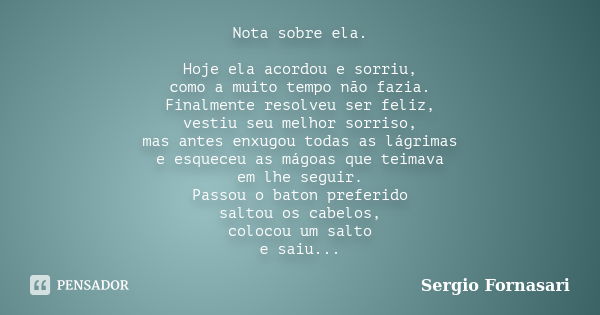 Nota sobre ela.

Hoje ela acordou e sorriu,
como a muito tempo não fazia.
Finalmente resolveu ser feliz,
vestiu seu melhor sorriso,
mas antes enxugou todas as lágrimas
e esqueceu as mágoas que teimava
em lhe seguir.
Passou o baton preferido
saltou os cabelos,
colocou um salto
e saiu...

PENSADOR

Sergio Fornasari